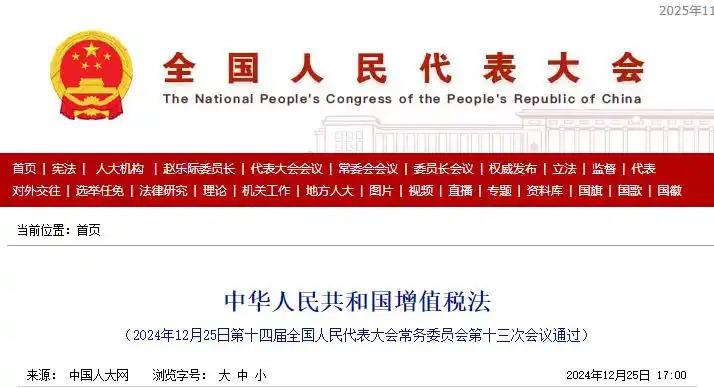 2025年11

全国人民代表大会
The National People's Congress of the People's Republic of China

首页 | 宪法 | 人大机构 | 赵乐际委员长 | 代表大会会议 | 常委会会议 | 委员长会议 | 权威发布 | 立法 | 监督 | 代表
对外交往 | 选举任免 | 法律研究 | 理论 | 机关工作 | 地方人大 | 图片 | 视频 | 直播 | 专题 | 资料库 | 国旗 | 国歌 | 国徽

当前位置：首页

中华人民共和国增值税法

（2024年12月25日第十四届全国人民代表大会常务委员会第十三次会议通过）

来源： 中国人大网 浏览字号： 大 中 小 2024年12月25日 17:00